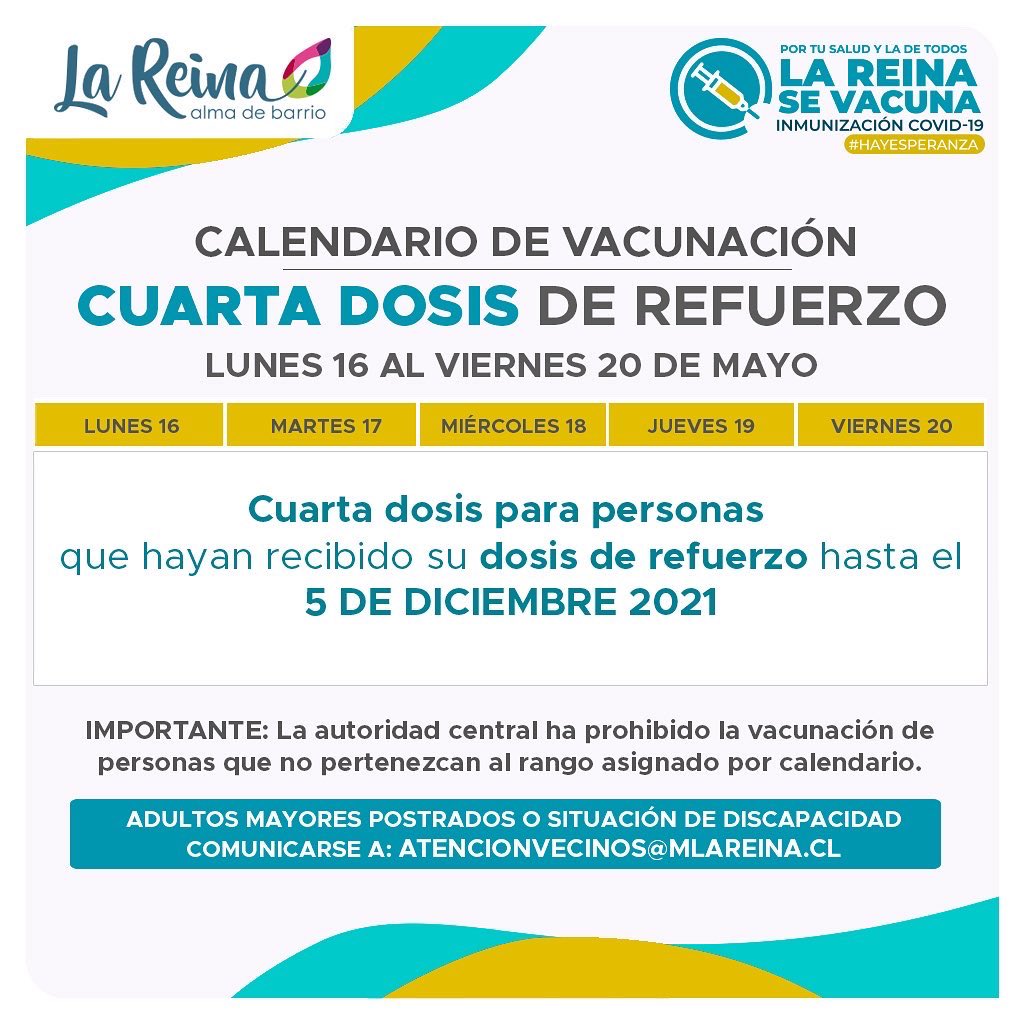 La Reina
alma de barrio

POR TU SALUD Y LA DE TODOS
LA REINA
SE VACUNA
INMUNIZACIÓN COVID-19
#HAYESPERANZA

CALENDARIO DE VACUNACIÓN

CUARTA DOSIS DE REFUERZO

LUNES 16 AL VIERNES 20 DE MAYO

| LUNES 16 | MARTES 17 | MIÉRCOLES 18 | JUEVES 19 | VIERNES 20 |
|---|---|---|---|---|
| Cuarta dosis para personas que hayan recibido su dosis de refuerzo hasta el 5 DE DICIEMBRE 2021 | | | | |

IMPORTANTE: La autoridad central ha prohibido la vacunación de personas que no pertenezcan al rango asignado por calendario.

ADULTOS MAYORES POSTRADOS O SITUACIÓN DE DISCAPACIDAD
COMUNICARSE A: ATENCIONVECINOS@MLAREINA.CL